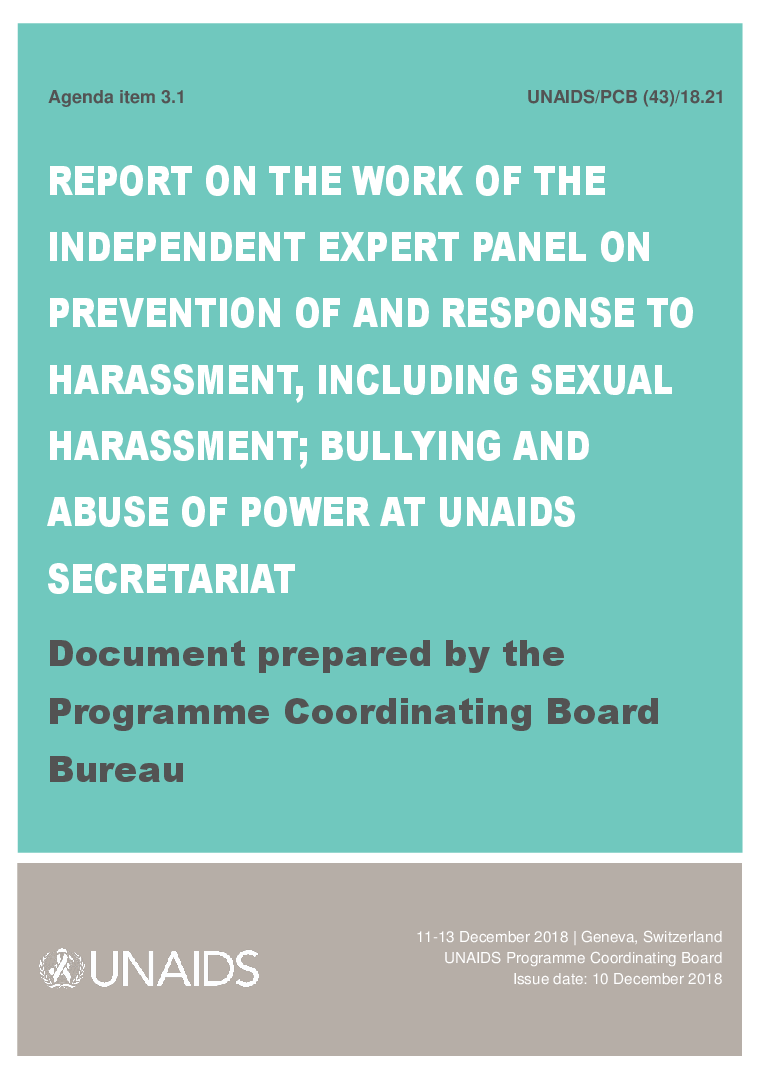 Agenda item 3.1

UNAIDS/PCB (43)/18.21

REPORT ON THE WORK OF THE INDEPENDENT EXPERT PANEL ON PREVENTION OF AND RESPONSE TO HARASSMENT, INCLUDING SEXUAL HARASSMENT; BULLYING AND ABUSE OF POWER AT UNAIDS SECRETARIAT

Document prepared by the Programme Coordinating Board Bureau

UNAIDS

11-13 December 2018 | Geneva, Switzerland
UNAIDS Programme Coordinating Board
Issue date: 10 December 2018